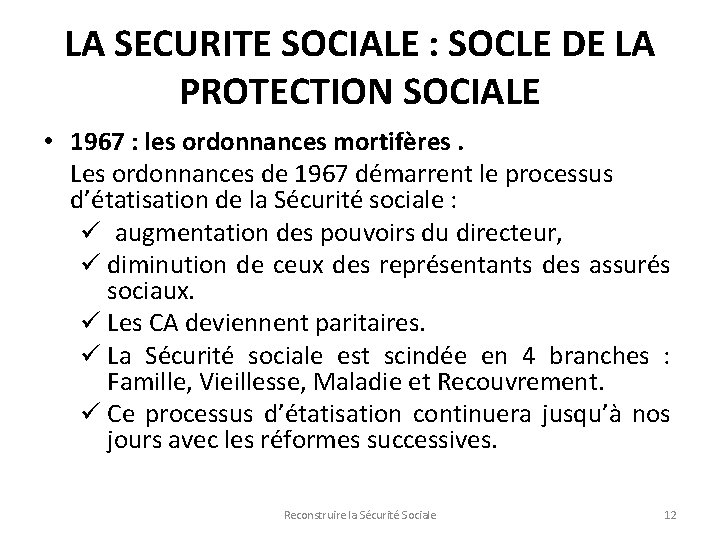 LA SECURITE SOCIALE : SOCLE DE LA PROTECTION SOCIALE

• 1967 : les ordonnances mortifères .
Les ordonnances de 1967 démarrent le processus d'étatisation de la Sécurité sociale :
✓ augmentation des pouvoirs du directeur,
✓ diminution de ceux des représentants des assurés sociaux.
✓ Les CA deviennent paritaires.
✓ La Sécurité sociale est scindée en 4 branches : Famille, Vieillesse, Maladie et Recouvrement.
✓ Ce processus d'étatisation continuera jusqu'à nos jours avec les réformes successives.

Reconstruire la Sécurité Sociale

12